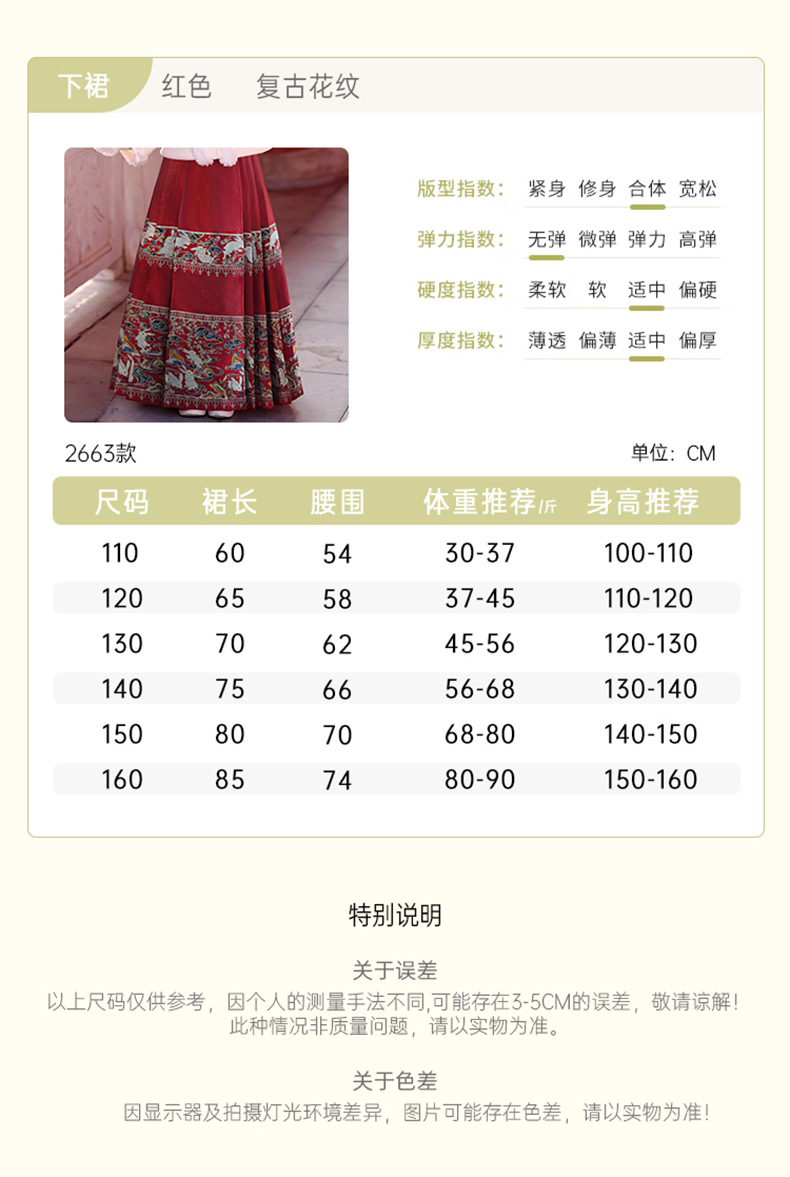 下裙 红色 复古花纹

版型指数: 紧身 修身 合体 宽松

弹力指数: 无弹 微弹 弹力 高弹

硬度指数: 柔软 软 适中 偏硬

厚度指数: 薄透 偏薄 适中 偏厚

2663款

单位:CM

| 尺码 | 裙长 | 腰围 | 体重推荐/斤 | 身高推荐 |
|---|---|---|---|---|
| 110 | 60 | 54 | 30-37 | 100-110 |
| 120 | 65 | 58 | 37-45 | 110-120 |
| 130 | 70 | 62 | 45-56 | 120-130 |
| 140 | 75 | 66 | 56-68 | 130-140 |
| 150 | 80 | 70 | 68-80 | 140-150 |
| 160 | 85 | 74 | 80-90 | 150-160 |

特别说明

关于误差

以上尺码仅供参考,因个人的测量手法不同,可能存在3-5CM的误差,敬请谅解!
此种情况非质量问题,请以实物为准。

关于色差

因显示器及拍摄灯光环境差异,图片可能存在色差,请以实物为准!